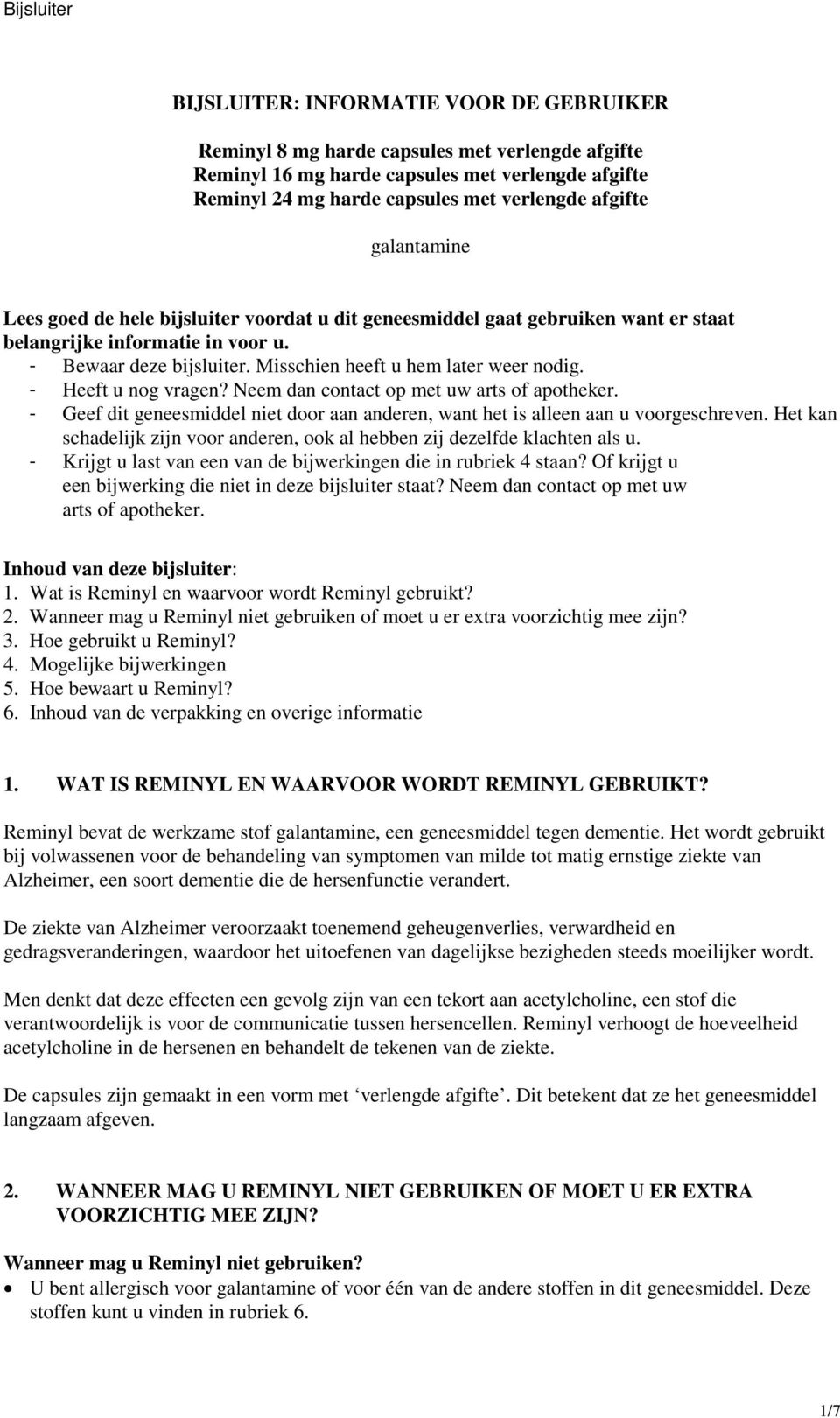 Bijsluiter

BIJSLUITER: INFORMATIE VOOR DE GEBRUIKER

Reminyl 8 mg harde capsules met verlengde afgifte
Reminyl 16 mg harde capsules met verlengde afgifte
Reminyl 24 mg harde capsules met verlengde afgifte

galantamine

Lees goed de hele bijsluiter voordat u dit geneesmiddel gaat gebruiken want er staat belangrijke informatie in voor u.
- Bewaar deze bijsluiter. Misschien heeft u hem later weer nodig.
- Heeft u nog vragen? Neem dan contact op met uw arts of apotheker.
- Geef dit geneesmiddel niet door aan anderen, want het is alleen aan u voorgeschreven. Het kan schadelijk zijn voor anderen, ook al hebben zij dezelfde klachten als u.
- Krijgt u last van een van de bijwerkingen die in rubriek 4 staan? Of krijgt u een bijwerking die niet in deze bijsluiter staat? Neem dan contact op met uw arts of apotheker.

Inhoud van deze bijsluiter:
1. Wat is Reminyl en waarvoor wordt Reminyl gebruikt?
2. Wanneer mag u Reminyl niet gebruiken of moet u er extra voorzichtig mee zijn?
3. Hoe gebruikt u Reminyl?
4. Mogelijke bijwerkingen
5. Hoe bewaart u Reminyl?
6. Inhoud van de verpakking en overige informatie

1. WAT IS REMINYL EN WAARVOOR WORDT REMINYL GEBRUIKT?

Reminyl bevat de werkzame stof galantamine, een geneesmiddel tegen dementie. Het wordt gebruikt bij volwassenen voor de behandeling van symptomen van milde tot matig ernstige ziekte van Alzheimer, een soort dementie die de hersenfunctie verandert.

De ziekte van Alzheimer veroorzaakt toenemend geheugenverlies, verwardheid en gedragsveranderingen, waardoor het uitoefenen van dagelijkse bezigheden steeds moeilijker wordt.

Men denkt dat deze effecten een gevolg zijn van een tekort aan acetylcholine, een stof die verantwoordelijk is voor de communicatie tussen hersencellen. Reminyl verhoogt de hoeveelheid acetylcholine in de hersenen en behandelt de tekenen van de ziekte.

De capsules zijn gemaakt in een vorm met ‘verlengde afgifte’. Dit betekent dat ze het geneesmiddel langzaam afgeven.

2. WANNEER MAG U REMINYL NIET GEBRUIKEN OF MOET U ER EXTRA VOORZICHTIG MEE ZIJN?

Wanneer mag u Reminyl niet gebruiken?
• U bent allergisch voor galantamine of voor één van de andere stoffen in dit geneesmiddel. Deze stoffen kunt u vinden in rubriek 6.

1/7